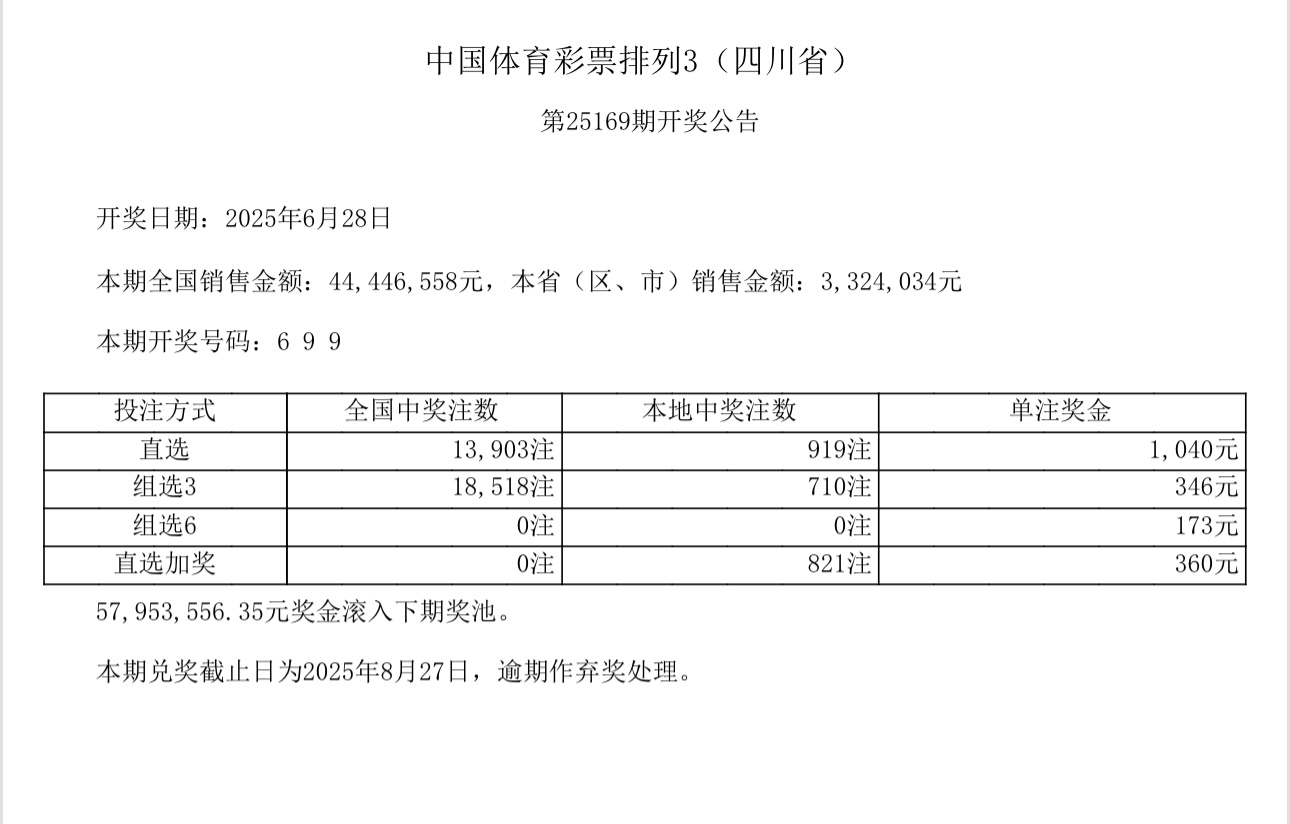 中国体育彩票排列3（四川省）

第25169期开奖公告

开奖日期：2025年6月28日

本期全国销售金额：44,446,558元，本省（区、市）销售金额：3,324,034元

本期开奖号码：6 9 9

| 投注方式 | 全国中奖注数 | 本地中奖注数 | 单注奖金 |
|---|---|---|---|
| 直选 | 13,903注 | 919注 | 1,040元 |
| 组选3 | 18,518注 | 710注 | 346元 |
| 组选6 | 0注 | 0注 | 173元 |
| 直选加奖 | 0注 | 821注 | 360元 |

57,953,556.35元奖金滚入下期奖池。

本期兑奖截止日为2025年8月27日，逾期作弃奖处理。